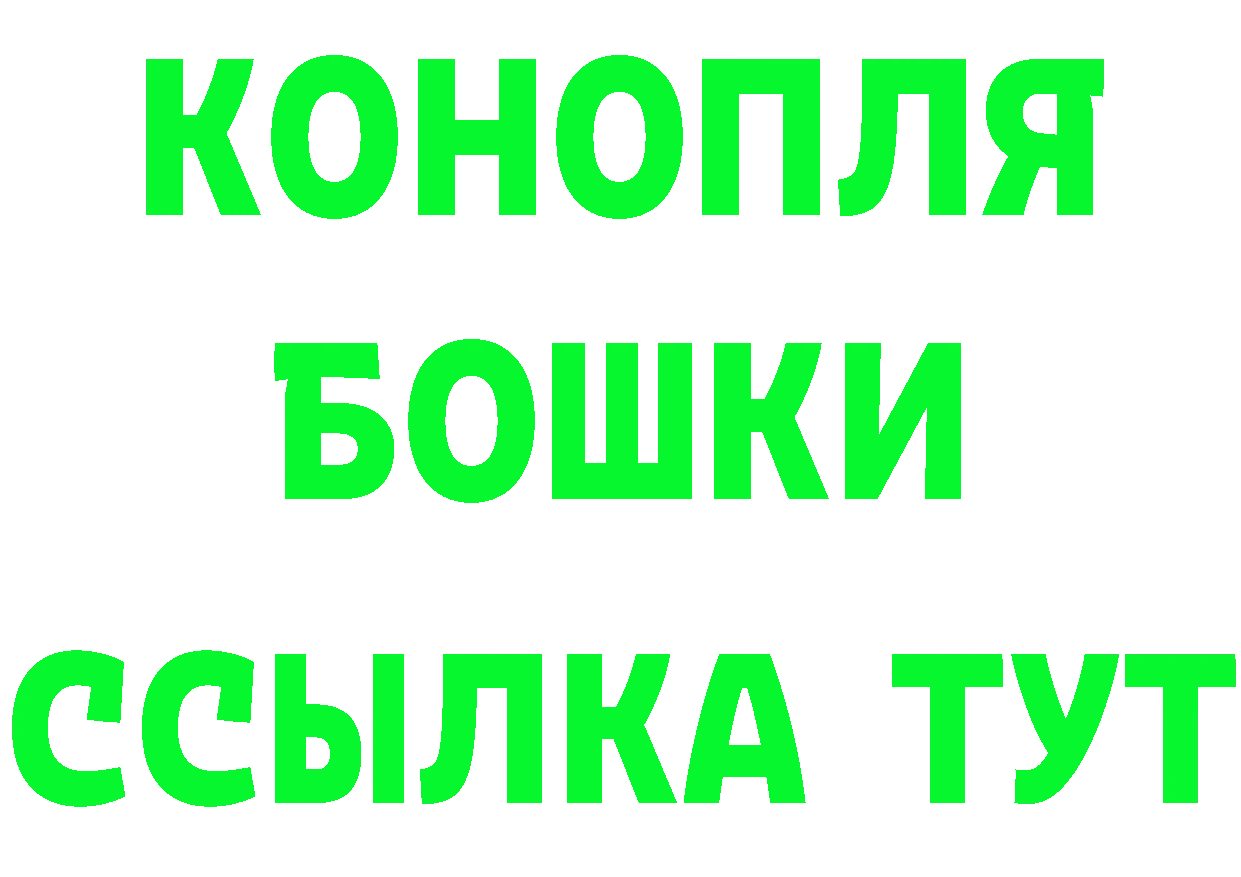 КОНОПЛЯ
БОШКИ
ССЫЛКА ТУТ